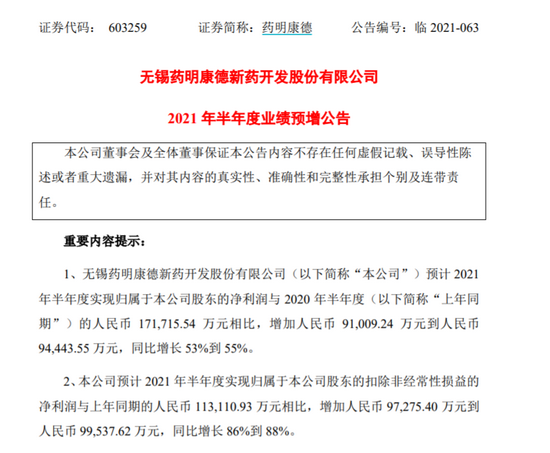 证券代码： 603259　　证券简称：药明康德　　公告编号：临 2021-063

无锡药明康德新药开发股份有限公司

2021 年半年度业绩预增公告

本公司董事会及全体董事保证本公告内容不存在任何虚假记载、误导性陈述或者重大遗漏，并对其内容的真实性、准确性和完整性承担个别及连带责任。

重要内容提示：

1、无锡药明康德新药开发股份有限公司（以下简称“本公司”）预计 2021 年半年度实现归属于本公司股东的净利润与 2020 年半年度（以下简称“上年同期”）的人民币 171,715.54 万元相比，增加人民币 91,009.24 万元到人民币 94,443.55 万元，同比增长 53%到 55%。

2、本公司预计 2021 年半年度实现归属于本公司股东的扣除非经常性损益的净利润与上年同期的人民币 113,110.93 万元相比，增加人民币 97,275.40 万元到人民币 99,537.62 万元，同比增长 86%到 88%。